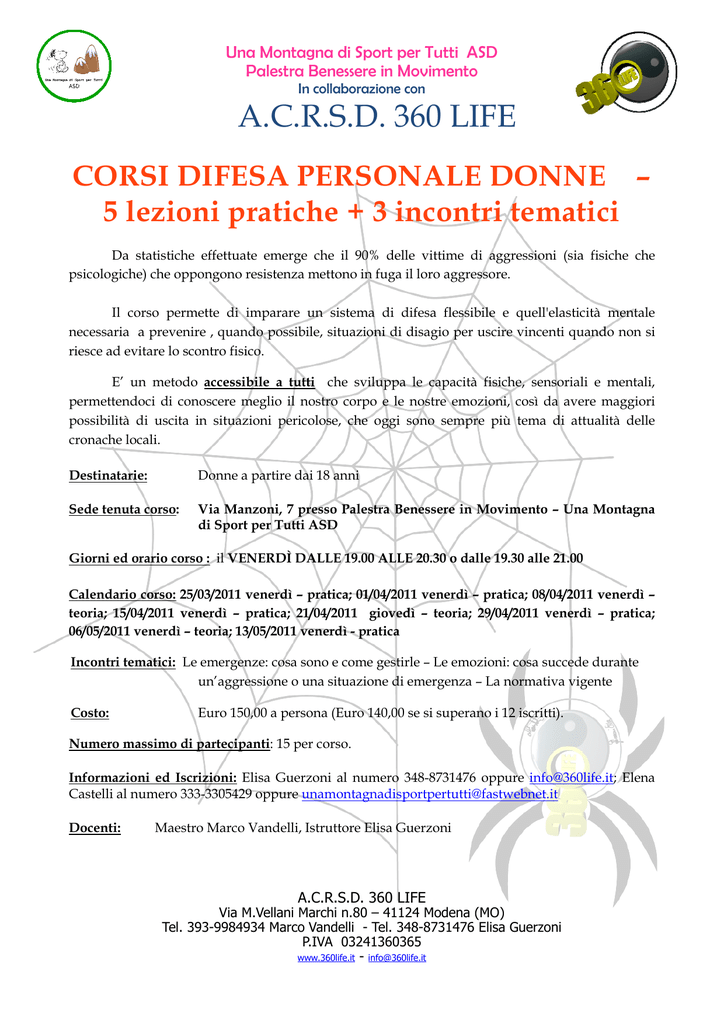 Una Montagna di Sport per Tutti ASD

Una Montagna di Sport per Tutti ASD
Palestra Benessere in Movimento
In collaborazione con

A.C.R.S.D. 360 LIFE

360 LIFE

CORSI DIFESA PERSONALE DONNE –
5 lezioni pratiche + 3 incontri tematici

Da statistiche effettuate emerge che il 90% delle vittime di aggressioni (sia fisiche che psicologiche) che oppongono resistenza mettono in fuga il loro aggressore.

Il corso permette di imparare un sistema di difesa flessibile e quell'elasticità mentale necessaria a prevenire , quando possibile, situazioni di disagio per uscire vincenti quando non si riesce ad evitare lo scontro fisico.

E' un metodo accessibile a tutti che sviluppa le capacità fisiche, sensoriali e mentali, permettendoci di conoscere meglio il nostro corpo e le nostre emozioni, così da avere maggiori possibilità di uscita in situazioni pericolose, che oggi sono sempre più tema di attualità delle cronache locali.

Destinatarie: Donne a partire dai 18 anni

Sede tenuta corso: Via Manzoni, 7 presso Palestra Benessere in Movimento – Una Montagna di Sport per Tutti ASD

Giorni ed orario corso : il VENERDÌ DALLE 19.00 ALLE 20.30 o dalle 19.30 alle 21.00

Calendario corso: 25/03/2011 venerdì – pratica; 01/04/2011 venerdì – pratica; 08/04/2011 venerdì – teoria; 15/04/2011 venerdì – pratica; 21/04/2011 giovedì – teoria; 29/04/2011 venerdì – pratica; 06/05/2011 venerdì – teoria; 13/05/2011 venerdì - pratica

Incontri tematici: Le emergenze: cosa sono e come gestirle – Le emozioni: cosa succede durante un'aggressione o una situazione di emergenza – La normativa vigente

Costo: Euro 150,00 a persona (Euro 140,00 se si superano i 12 iscritti).

Numero massimo di partecipanti: 15 per corso.

Informazioni ed Iscrizioni: Elisa Guerzoni al numero 348-8731476 oppure info@360life.it; Elena Castelli al numero 333-3305429 oppure unamontagnadisportpertutti@fastwebnet.it

Docenti: Maestro Marco Vandelli, Istruttore Elisa Guerzoni

A.C.R.S.D. 360 LIFE
Via M.Vellani Marchi n.80 – 41124 Modena (MO)
Tel. 393-9984934 Marco Vandelli - Tel. 348-8731476 Elisa Guerzoni
P.IVA 03241360365
www.360life.it - info@360life.it